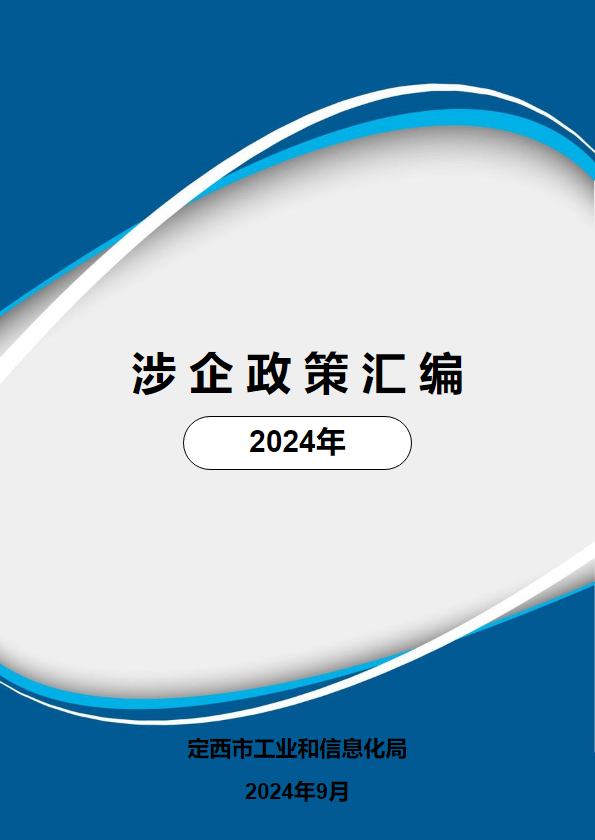 涉企政策汇编

2024年

定西市工业和信息化局

2024年9月